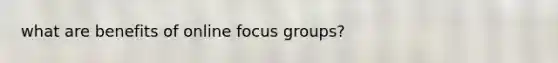 what are benefits of online focus groups?